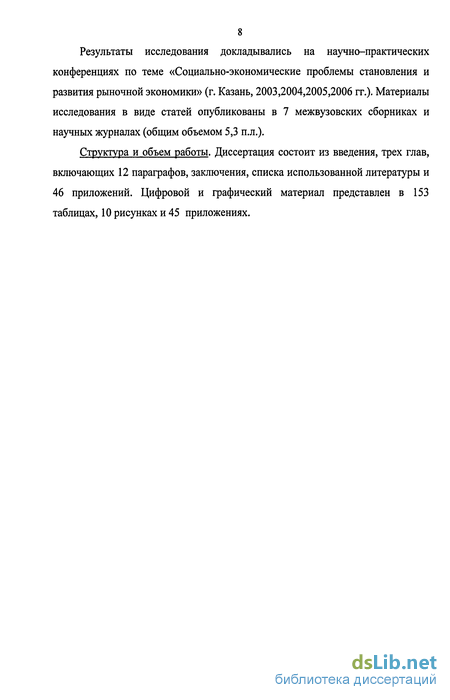 8

Результаты исследования докладывались на научно–практических конференциях по теме «Социально-экономические проблемы становления и развития рыночной экономики» (г. Казань, 2003,2004,2005,2006 гг.). Материалы исследования в виде статей опубликованы в 7 межвузовских сборниках и научных журналах (общим объемом 5,3 п.л.).

Структура и объем работы. Диссертация состоит из введения, трех глав, включающих 12 параграфов, заключения, списка использованной литературы и 46 приложений. Цифровой и графический материал представлен в 153 таблицах, 10 рисунках и 45 приложениях.

dsLib.net
библиотека диссертаций